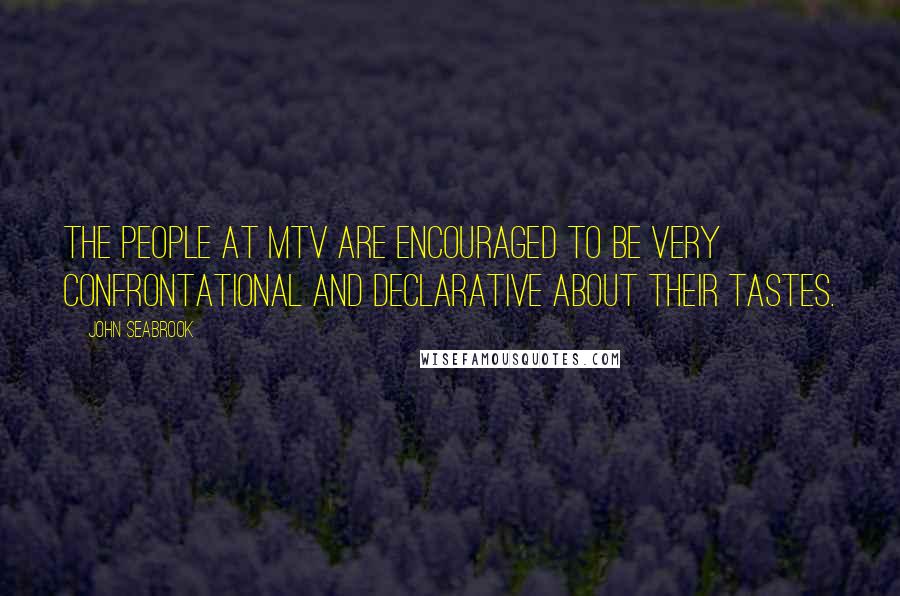 THE PEOPLE AT MTV ARE ENCOURAGED TO BE VERY CONFRONTATIONAL AND DECLARATIVE ABOUT THEIR TASTES.

JOHN SEABROOK

WISEFAMOUSQUOTES.COM